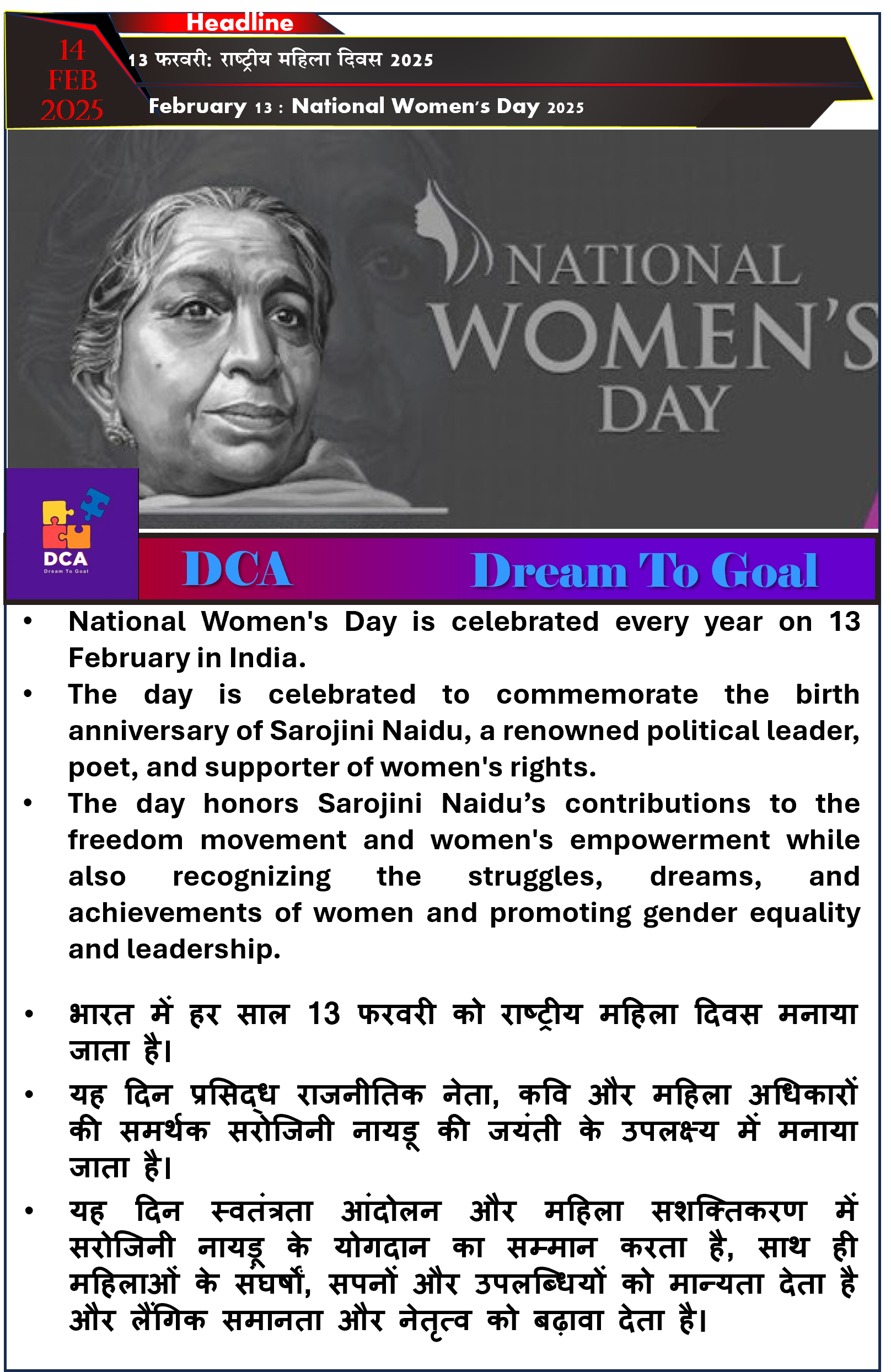 Headline

14 FEB 2025

13 फरवरी: राष्ट्रीय महिला दिवस 2025

February 13 : National Women's Day 2025

NATIONAL WOMEN'S DAY

DCA
Dream To Goal

DCA Dream To Goal

• National Women's Day is celebrated every year on 13 February in India.
• The day is celebrated to commemorate the birth anniversary of Sarojini Naidu, a renowned political leader, poet, and supporter of women's rights.
• The day honors Sarojini Naidu's contributions to the freedom movement and women's empowerment while also recognizing the struggles, dreams, and achievements of women and promoting gender equality and leadership.

• भारत में हर साल 13 फरवरी को राष्ट्रीय महिला दिवस मनाया जाता है।
• यह दिन प्रसिद्ध राजनीतिक नेता, कवि और महिला अधिकारों की समर्थक सरोजिनी नायडू की जयंती के उपलक्ष्य में मनाया जाता है।
• यह दिन स्वतंत्रता आंदोलन और महिला सशक्तिकरण में सरोजिनी नायडू के योगदान का सम्मान करता है, साथ ही महिलाओं के संघर्षों, सपनों और उपलब्धियों को मान्यता देता है और लैंगिक समानता और नेतृत्व को बढ़ावा देता है।